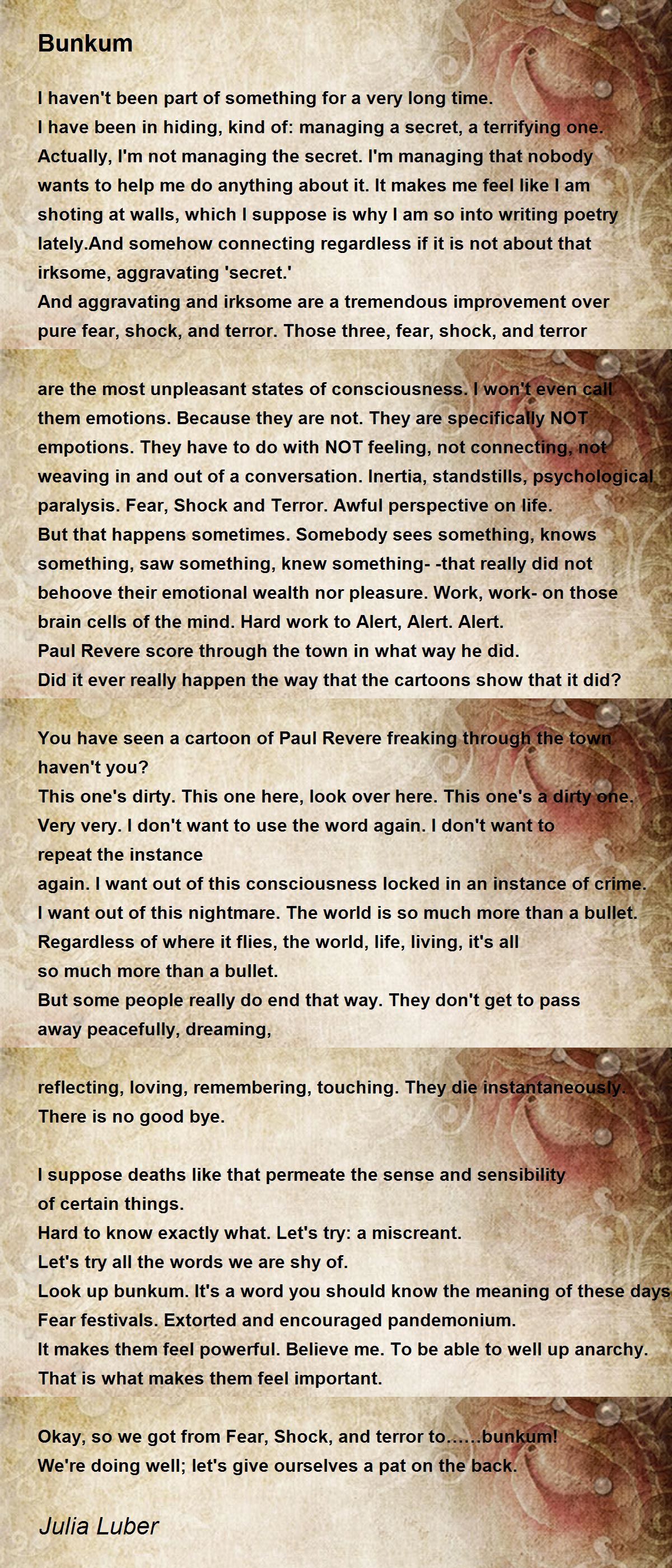 Bunkum

I haven't been part of something for a very long time.
I have been in hiding, kind of: managing a secret, a terrifying one.
Actually, I'm not managing the secret. I'm managing that nobody wants to help me do anything about it. It makes me feel like I am shoting at walls, which I suppose is why I am so into writing poetry lately.And somehow connecting regardless if it is not about that irksome, aggravating 'secret.'
And aggravating and irksome are a tremendous improvement over pure fear, shock, and terror. Those three, fear, shock, and terror

are the most unpleasant states of consciousness. I won't even call them emotions. Because they are not. They are specifically NOT empotions. They have to do with NOT feeling, not connecting, not weaving in and out of a conversation. Inertia, standstills, psychological paralysis. Fear, Shock and Terror. Awful perspective on life.
But that happens sometimes. Somebody sees something, knows something, saw something, knew something- -that really did not behoove their emotional wealth nor pleasure. Work, work- on those brain cells of the mind. Hard work to Alert, Alert. Alert.
Paul Revere score through the town in what way he did.
Did it ever really happen the way that the cartoons show that it did?

You have seen a cartoon of Paul Revere freaking through the town haven't you?
This one's dirty. This one here, look over here. This one's a dirty one.
Very very. I don't want to use the word again. I don't want to repeat the instance
again. I want out of this consciousness locked in an instance of crime.
I want out of this nightmare. The world is so much more than a bullet.
Regardless of where it flies, the world, life, living, it's all so much more than a bullet.
But some people really do end that way. They don't get to pass away peacefully, dreaming,

reflecting, loving, remembering, touching. They die instantaneously.
There is no good bye.

I suppose deaths like that permeate the sense and sensibility of certain things.
Hard to know exactly what. Let's try: a miscreant.
Let's try all the words we are shy of.
Look up bunkum. It's a word you should know the meaning of these days
Fear festivals. Extorted and encouraged pandemonium.
It makes them feel powerful. Believe me. To be able to well up anarchy.
That is what makes them feel important.

Okay, so we got from Fear, Shock, and terror to......bunkum!
We're doing well; let's give ourselves a pat on the back.

Julia Luber